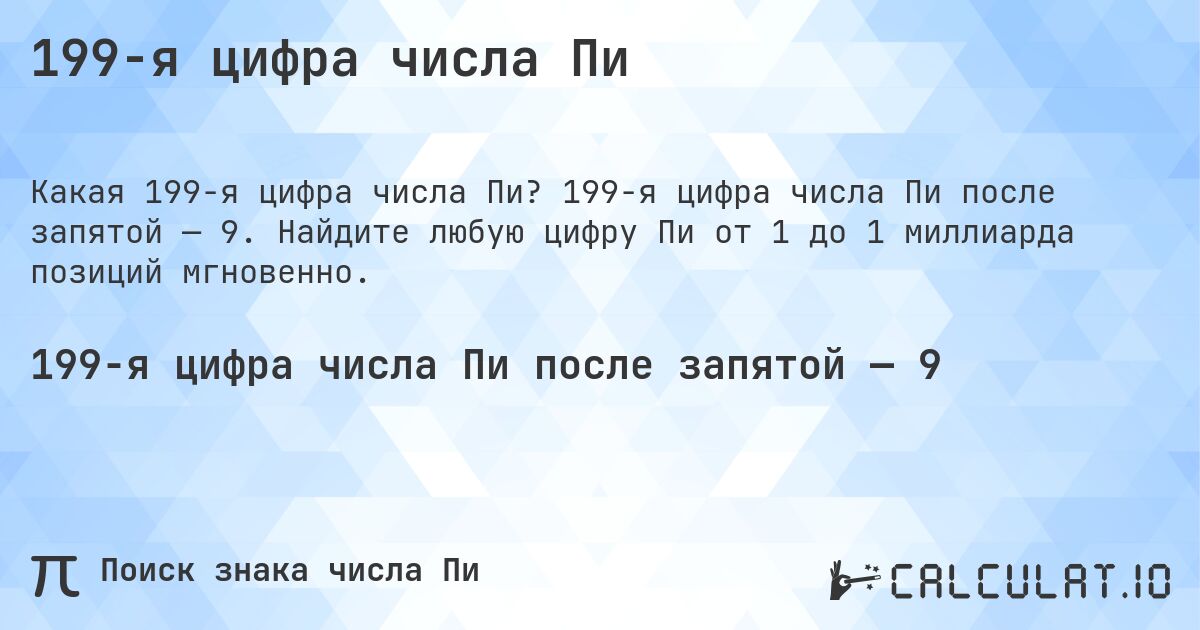 199-я цифра числа Пи

Какая 199-я цифра числа Пи? 199-я цифра числа Пи после запятой — 9. Найдите любую цифру Пи от 1 до 1 миллиарда позиций мгновенно.

199-я цифра числа Пи после запятой — 9

π Поиск знака числа Пи

CALCULAT.IO